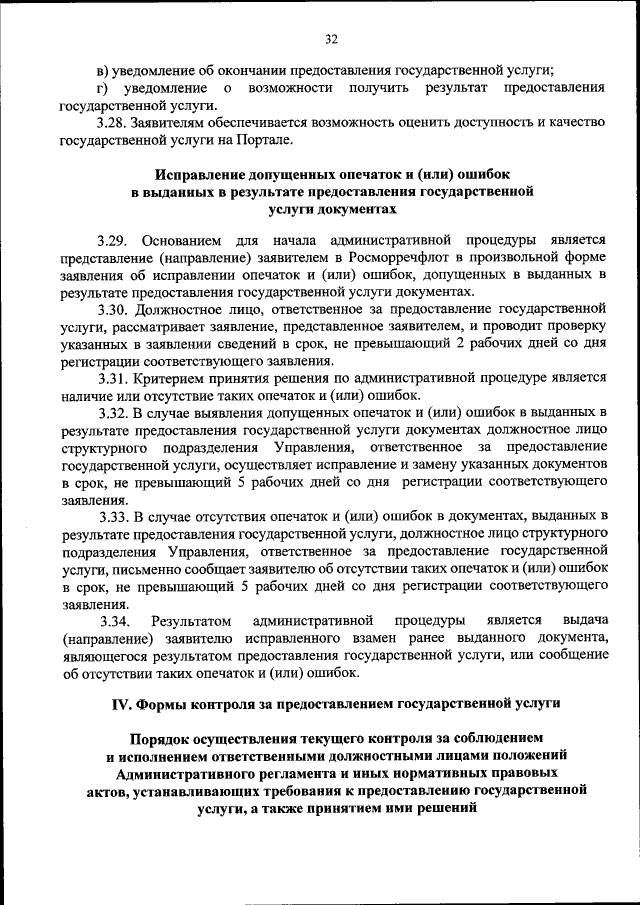 32

в) уведомление об окончании предоставления государственной услуги;

г) уведомление о возможности получить результат предоставления государственной услуги.

3.28. Заявителям обеспечивается возможность оценить доступность и качество государственной услуги на Портале.

Исправление допущенных опечаток и (или) ошибок в выданных в результате предоставления государственной услуги документах

3.29. Основанием для начала административной процедуры является представление (направление) заявителем в Росморречфлот в произвольной форме заявления об исправлении опечаток и (или) ошибок, допущенных в выданных в результате предоставления государственной услуги документах.

3.30. Должностное лицо, ответственное за предоставление государственной услуги, рассматривает заявление, представленное заявителем, и проводит проверку указанных в заявлении сведений в срок, не превышающий 2 рабочих дней со дня регистрации соответствующего заявления.

3.31. Критерием принятия решения по административной процедуре является наличие или отсутствие таких опечаток и (или) ошибок.

3.32. В случае выявления допущенных опечаток и (или) ошибок в выданных в результате предоставления государственной услуги документах должностное лицо структурного подразделения Управления, ответственное за предоставление государственной услуги, осуществляет исправление и замену указанных документов в срок, не превышающий 5 рабочих дней со дня регистрации соответствующего заявления.

3.33. В случае отсутствия опечаток и (или) ошибок в документах, выданных в результате предоставления государственной услуги, должностное лицо структурного подразделения Управления, ответственное за предоставление государственной услуги, письменно сообщает заявителю об отсутствии таких опечаток и (или) ошибок в срок, не превышающий 5 рабочих дней со дня регистрации соответствующего заявления.

3.34. Результатом административной процедуры является выдача (направление) заявителю исправленного взамен ранее выданного документа, являющегося результатом предоставления государственной услуги, или сообщение об отсутствии таких опечаток и (или) ошибок.

IV. Формы контроля за предоставлением государственной услуги

Порядок осуществления текущего контроля за соблюдением и исполнением ответственными должностными лицами положений Административного регламента и иных нормативных правовых актов, устанавливающих требования к предоставлению государственной услуги, а также принятием ими решений